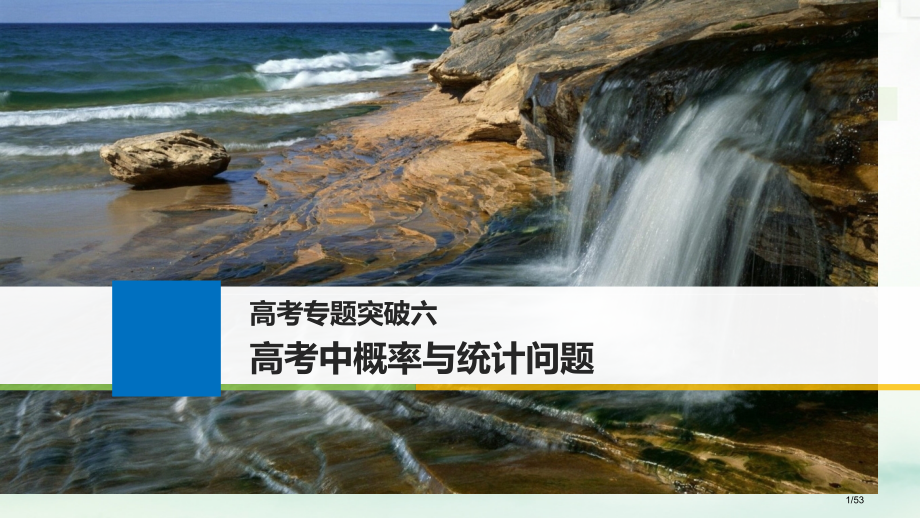 高考专题突破六

高考中概率与统计问题

1/53